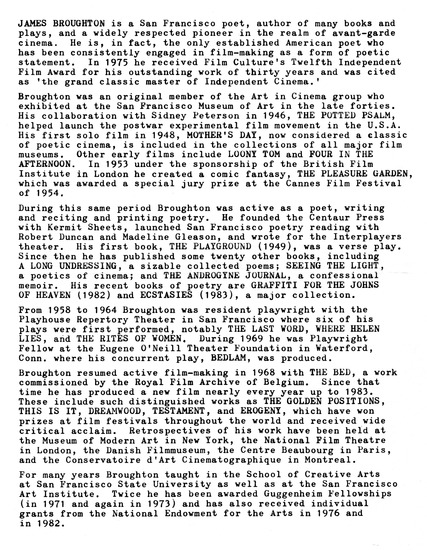 JAMES BROUGHTON is a San Francisco poet, author of many books and plays, and a widely respected pioneer in the realm of avant-garde cinema. He is, in fact, the only established American poet who has been consistently engaged in film-making as a form of poetic statement. In 1975 he received Film Culture's Twelfth Independent Film Award for his outstanding work of thirty years and was cited as 'the grand classic master of Independent Cinema.'

Broughton was an original member of the Art in Cinema group who exhibited at the San Francisco Museum of Art in the late forties. His collaboration with Sidney Peterson in 1946, THE POTTED PSALM, helped launch the postwar experimental film movement in the U.S.A. His first solo film in 1948, MOTHER'S DAY, now considered a classic of poetic cinema, is included in the collections of all major film museums. Other early films include LOONY TOM and FOUR IN THE AFTERNOON. In 1953 under the sponsorship of the British Film Institute in London he created a comic fantasy, THE PLEASURE GARDEN, which was awarded a special jury prize at the Cannes Film Festival of 1954.

During this same period Broughton was active as a poet, writing and reciting and printing poetry. He founded the Centaur Press with Kermit Sheets, launched San Francisco poetry reading with Robert Duncan and Madeline Gleason, and wrote for the Interplayers theater. His first book, THE PLAYGROUND (1949), was a verse play. Since then he has published some twenty other books, including A LONG UNDRESSING, a sizable collected poems; SEEING THE LIGHT, a poetics of cinema; and THE ANDROGYNE JOURNAL, a confessional memoir. His recent books of poetry are GRAFFITI FOR THE JOHNS OF HEAVEN (1982) and ECSTASIES (1983), a major collection.

From 1958 to 1964 Broughton was resident playwright with the Playhouse Repertory Theater in San Francisco where six of his plays were first performed, notably THE LAST WORD, WHERE HELEN LIES, and THE RITES OF WOMEN. During 1969 he was Playwright Fellow at the Eugene O'Neill Theater Foundation in Waterford, Conn. where his concurrent play, BEDLAM, was produced.

Broughton resumed active film-making in 1968 with THE BED, a work commissioned by the Royal Film Archive of Belgium. Since that time he has produced a new film nearly every year up to 1983. These include such distinguished works as THE GOLDEN POSITIONS, THIS IS IT, DREAMWOOD, TESTAMENT, and EROGENY, which have won prizes at film festivals throughout the world and received wide critical acclaim. Retrospectives of his work have been held at the Museum of Modern Art in New York, the National Film Theatre in London, the Danish Filmmuseum, the Centre Beaubourg in Paris, and the Conservatoire d'Art Cinematographique in Montreal.

For many years Broughton taught in the School of Creative Arts at San Francisco State University as well as at the San Francisco Art Institute. Twice he has been awarded Guggenheim Fellowships (in 1971 and again in 1973) and has also received individual grants from the National Endowment for the Arts in 1976 and in 1982.